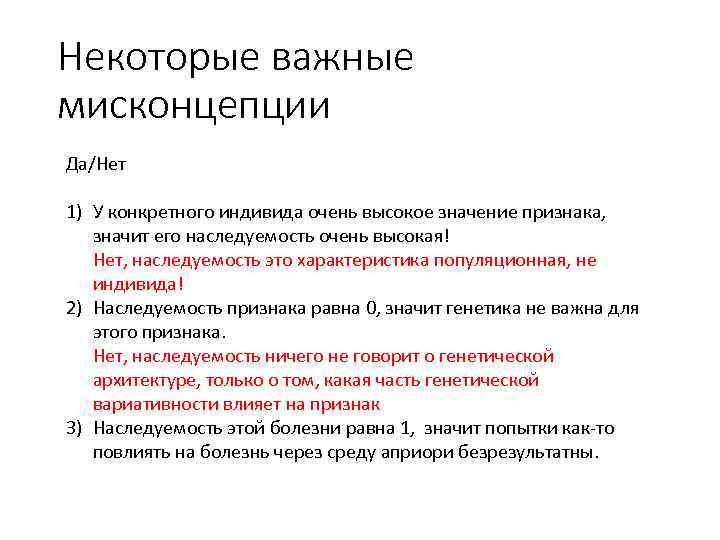 Некоторые важные мисконцепции

Да/Нет

1) У конкретного индивида очень высокое значение признака, значит его наследуемость очень высокая!
Нет, наследуемость это характеристика популяционная, не индивида!
2) Наследуемость признака равна 0, значит генетика не важна для этого признака.
Нет, наследуемость ничего не говорит о генетической архитектуре, только о том, какая часть генетической вариативности влияет на признак
3) Наследуемость этой болезни равна 1, значит попытки как-то повлиять на болезнь через среду априори безрезультатны.